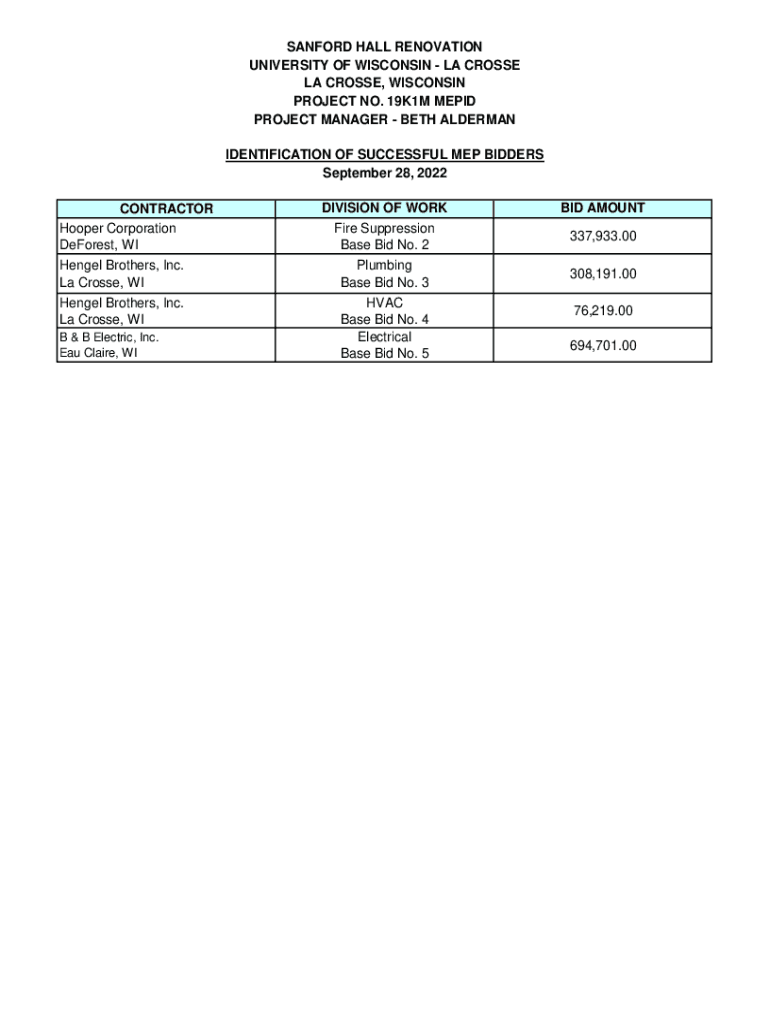 SANFORD HALL RENOVATION
UNIVERSITY OF WISCONSIN - LA CROSSE
LA CROSSE, WISCONSIN
PROJECT NO. 19K1M MEPID
PROJECT MANAGER - BETH ALDERMAN

IDENTIFICATION OF SUCCESSFUL MEP BIDDERS
September 28, 2022

| CONTRACTOR | DIVISION OF WORK | BID AMOUNT |
|---|---|---|
| Hooper Corporation DeForest, WI | Fire Suppression Base Bid No. 2 | 337,933.00 |
| Hengel Brothers, Inc. La Crosse, WI | Plumbing Base Bid No. 3 | 308,191.00 |
| Hengel Brothers, Inc. La Crosse, WI | HVAC Base Bid No. 4 | 76,219.00 |
| B & B Electric, Inc. Eau Claire, WI | Electrical Base Bid No. 5 | 694,701.00 |